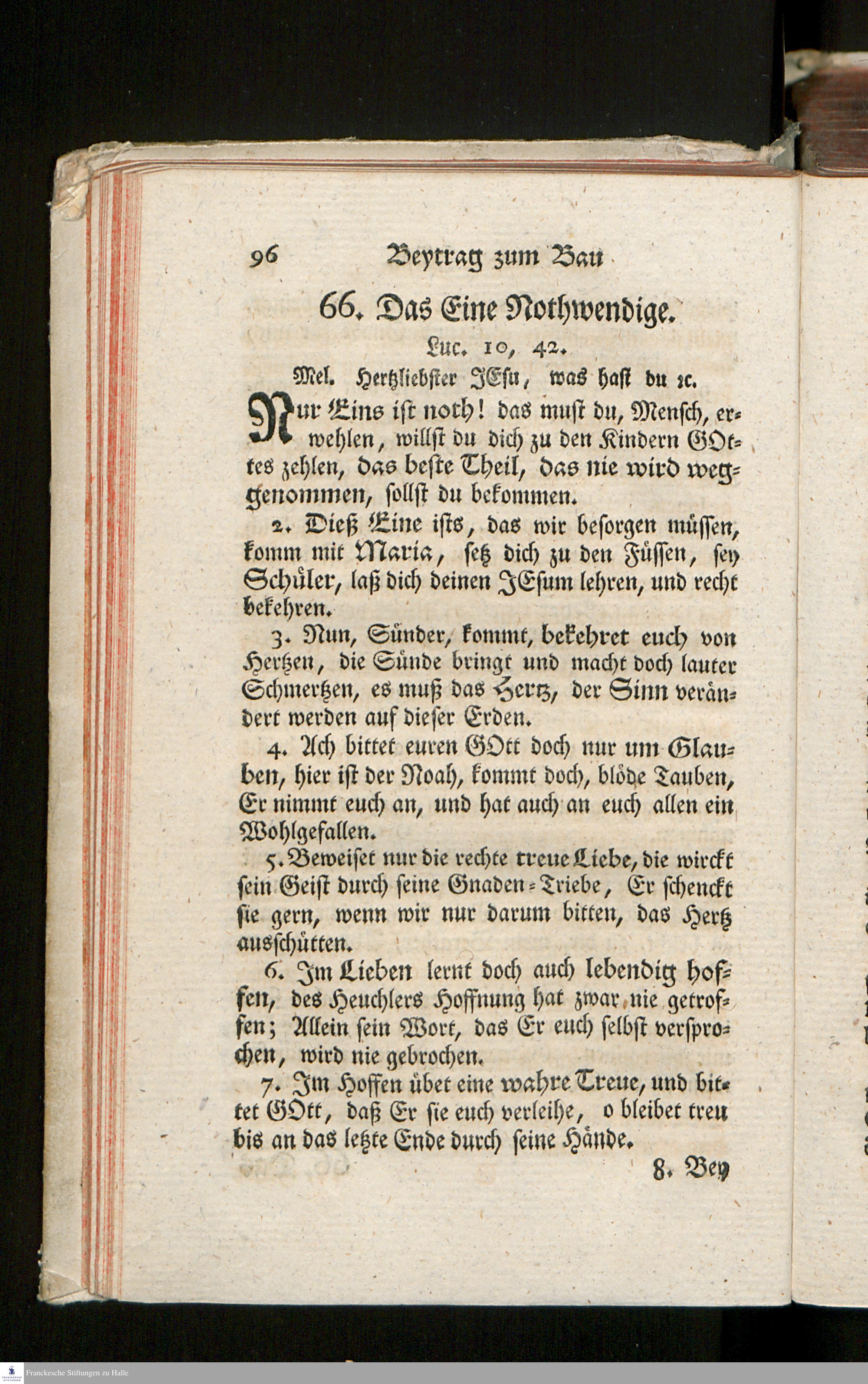 96 Beytrag zum Bau

66. Das Eine Nothwendige.

Luc. 10, 42.

Mel. Hertzliebster JEsu, was hast du ꝛc.

Nur Eins ist noth! das must du, Mensch, erwehlen, willst du dich zu den Kindern GOttes zehlen, das beste Theil, das nie wird weggenommen, sollst du bekommen.

2. Dieß Eine ists, das wir besorgen müssen, komm mit Maria, setz dich zu den Füssen, sey Schüler, laß dich deinen JEsum lehren, und recht bekehren.

3. Nun, Sünder, kommt, bekehret euch von Hertzen, die Sünde bringt und macht doch lauter Schmertzen, es muß das Hertz, der Sinn verändert werden auf dieser Erden.

4. Ach bittet euren GOtt doch nur um Glauben, hier ist der Noah, kommt doch, blöde Tauben, Er nimmt euch an, und hat auch an euch allen ein Wohlgefallen.

5. Beweiset nur die rechte treue Liebe, die wirckt sein Geist durch seine Gnaden-Triebe, Er schenckt sie gern, wenn wir nur darum bitten, das Hertz ausschütten.

6. Im Lieben lernt doch auch lebendig hoffen, des Heuchlers Hoffnung hat zwar nie getroffen; Allein sein Wort, das Er euch selbst versprochen, wird nie gebrochen.

7. Im Hoffen übet eine wahre Treue, und bittet GOtt, daß Er sie euch verleihe, o bleibet treu bis an das letzte Ende durch seine Hände.

8. Bey

Franckesche Stiftungen zu Halle